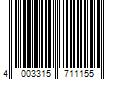 4 003315 711155